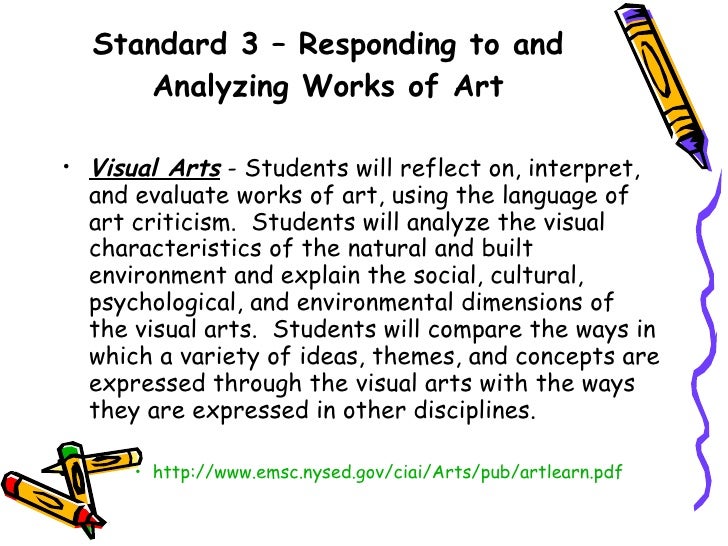 Standard 3 – Responding to and Analyzing Works of Art

• Visual Arts - Students will reflect on, interpret, and evaluate works of art, using the language of art criticism. Students will analyze the visual characteristics of the natural and built environment and explain the social, cultural, psychological, and environmental dimensions of the visual arts. Students will compare the ways in which a variety of ideas, themes, and concepts are expressed through the visual arts with the ways they are expressed in other disciplines.

• http://www.emsc.nysed.gov/ciai/Arts/pub/artlearn.pdf